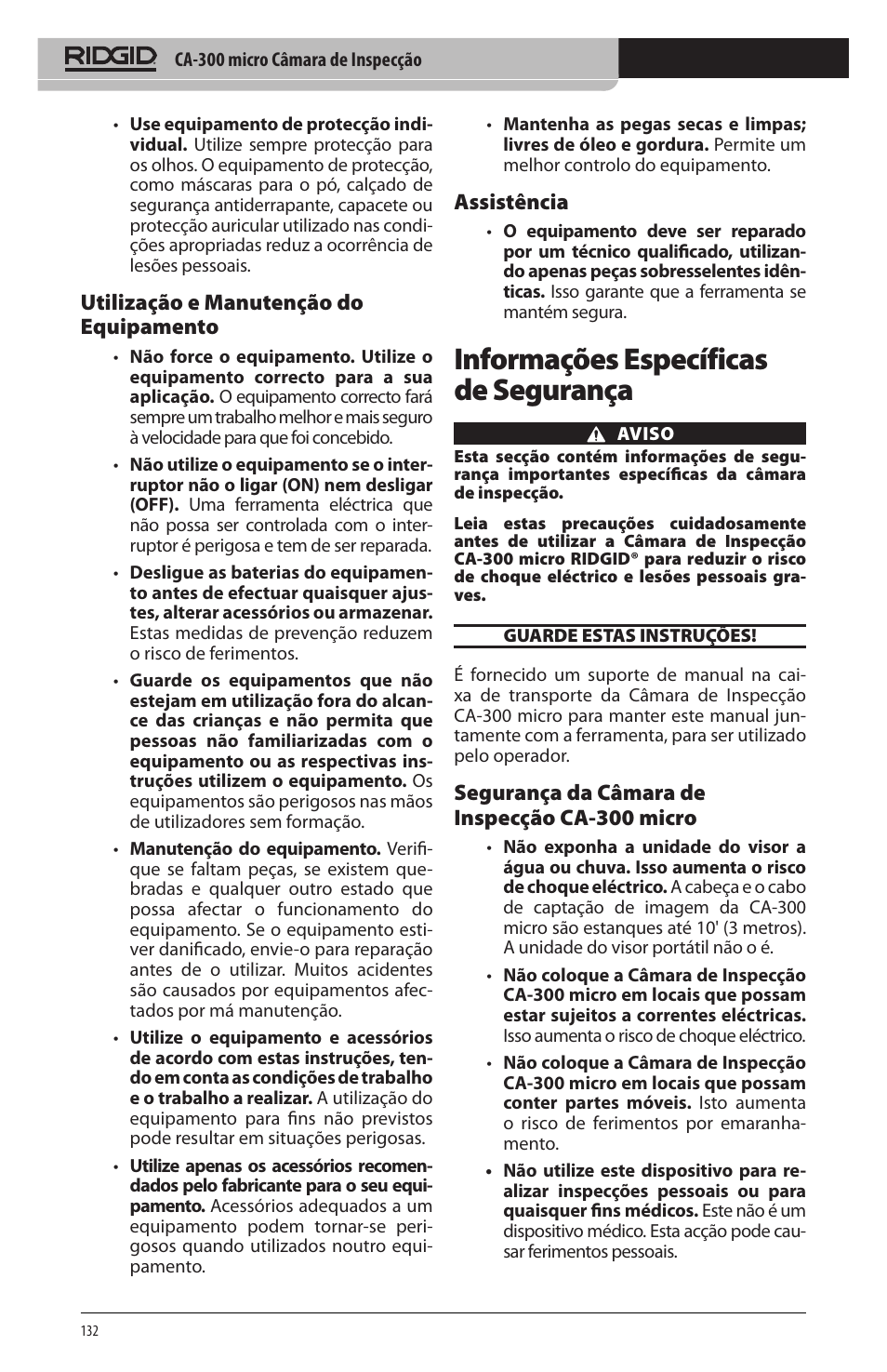 RIDGID CA-300 micro Câmara de Inspecção

• Use equipamento de protecção individual. Utilize sempre protecção para os olhos. O equipamento de protecção, como máscaras para o pó, calçado de segurança antiderrapante, capacete ou protecção auricular utilizado nas condições apropriadas reduz a ocorrência de lesões pessoais.

Utilização e Manutenção do Equipamento

• Não force o equipamento. Utilize o equipamento correcto para a sua aplicação. O equipamento correcto fará sempre um trabalho melhor e mais seguro à velocidade para que foi concebido.

• Não utilize o equipamento se o interruptor não o ligar (ON) nem desligar (OFF). Uma ferramenta eléctrica que não possa ser controlada com o interruptor é perigosa e tem de ser reparada.

• Desligue as baterias do equipamento antes de efectuar quaisquer ajustes, alterar acessórios ou armazenar. Estas medidas de prevenção reduzem o risco de ferimentos.

• Guarde os equipamentos que não estejam em utilização fora do alcance das crianças e não permita que pessoas não familiarizadas com o equipamento ou as respectivas instruções utilizem o equipamento. Os equipamentos são perigosos nas mãos de utilizadores sem formação.

• Manutenção do equipamento. Verifique se faltam peças, se existem quebradas e qualquer outro estado que possa afectar o funcionamento do equipamento. Se o equipamento estiver danificado, envie-o para reparação antes de o utilizar. Muitos acidentes são causados por equipamentos afectados por má manutenção.

• Utilize o equipamento e acessórios de acordo com estas instruções, tendo em conta as condições de trabalho e o trabalho a realizar. A utilização do equipamento para fins não previstos pode resultar em situações perigosas.

• Utilize apenas os acessórios recomendados pelo fabricante para o seu equipamento. Acessórios adequados a um equipamento podem tornar-se perigosos quando utilizados noutro equipamento.

• Mantenha as pegas secas e limpas; livres de óleo e gordura. Permite um melhor controlo do equipamento.

Assistência

• O equipamento deve ser reparado por um técnico qualificado, utilizando apenas peças sobresselentes idênticas. Isso garante que a ferramenta se mantém segura.

Informações Específicas de Segurança

AVISO

Esta secção contém informações de segurança importantes específicas da câmara de inspecção.

Leia estas precauções cuidadosamente antes de utilizar a Câmara de Inspecção CA-300 micro RIDGID® para reduzir o risco de choque eléctrico e lesões pessoais graves.

GUARDE ESTAS INSTRUÇÕES!

É fornecido um suporte de manual na caixa de transporte da Câmara de Inspecção CA-300 micro para manter este manual juntamente com a ferramenta, para ser utilizado pelo operador.

Segurança da Câmara de Inspecção CA-300 micro

• Não exponha a unidade do visor a água ou chuva. Isso aumenta o risco de choque eléctrico. A cabeça e o cabo de captação de imagem da CA-300 micro são estanques até 10' (3 metros). A unidade do visor portátil não o é.

• Não coloque a Câmara de Inspecção CA-300 micro em locais que possam estar sujeitos a correntes eléctricas. Isso aumenta o risco de choque eléctrico.

• Não coloque a Câmara de Inspecção CA-300 micro em locais que possam conter partes móveis. Isto aumenta o risco de ferimentos por emaranhamento.

• Não utilize este dispositivo para realizar inspecções pessoais ou para quaisquer fins médicos. Este não é um dispositivo médico. Esta acção pode causar ferimentos pessoais.

132